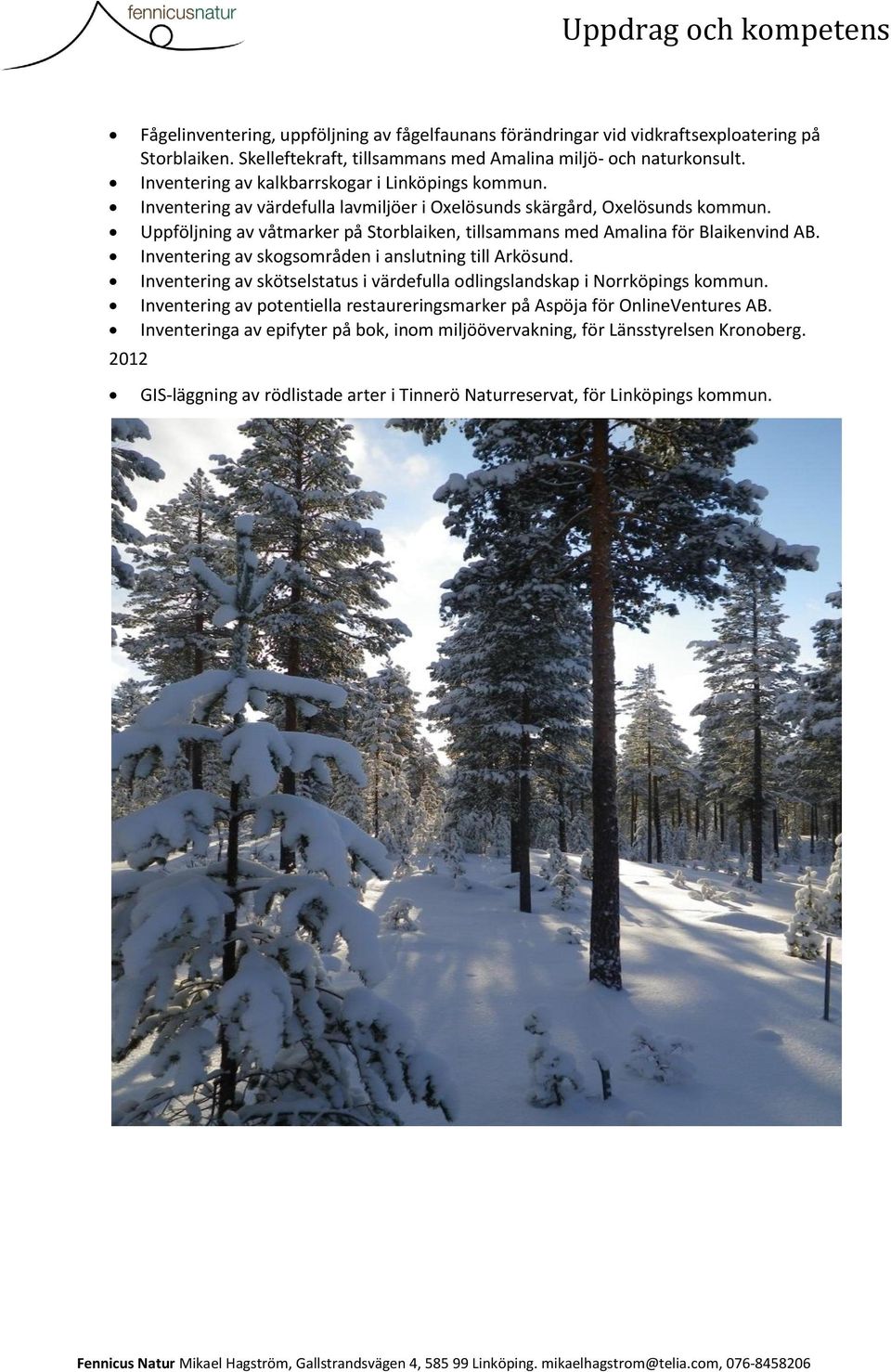 fennicusnatur

Uppdrag och kompetens

- Fågelinventering, uppföljning av fågelfaunans förändringar vid vidkraftsexploatering på Storblaiken. Skelleftekraft, tillsammans med Amalina miljö- och naturkonsult.
- Inventering av kalkbarrskogar i Linköpings kommun.
- Inventering av värdefulla lavmiljöer i Oxelösunds skärgård, Oxelösunds kommun.
- Uppföljning av våtmarker på Storblaiken, tillsammans med Amalina för Blaikenvind AB.
- Inventering av skogsområden i anslutning till Arkösund.
- Inventering av skötselstatus i värdefulla odlingslandskap i Norrköpings kommun.
- Inventering av potentiella restaureringsmarker på Aspöja för OnlineVentures AB.
- Inventeringa av epifyter på bok, inom miljöövervakning, för Länsstyrelsen Kronoberg.

2012

- GIS-läggning av rödlistade arter i Tinnerö Naturreservat, för Linköpings kommun.

Fennicus Natur Mikael Hagström, Gallstrandsvägen 4, 585 99 Linköping. mikaelhagstrom@telia.com, 076-8458206